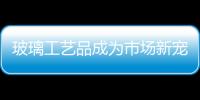 玻璃工艺品成为市场新宠